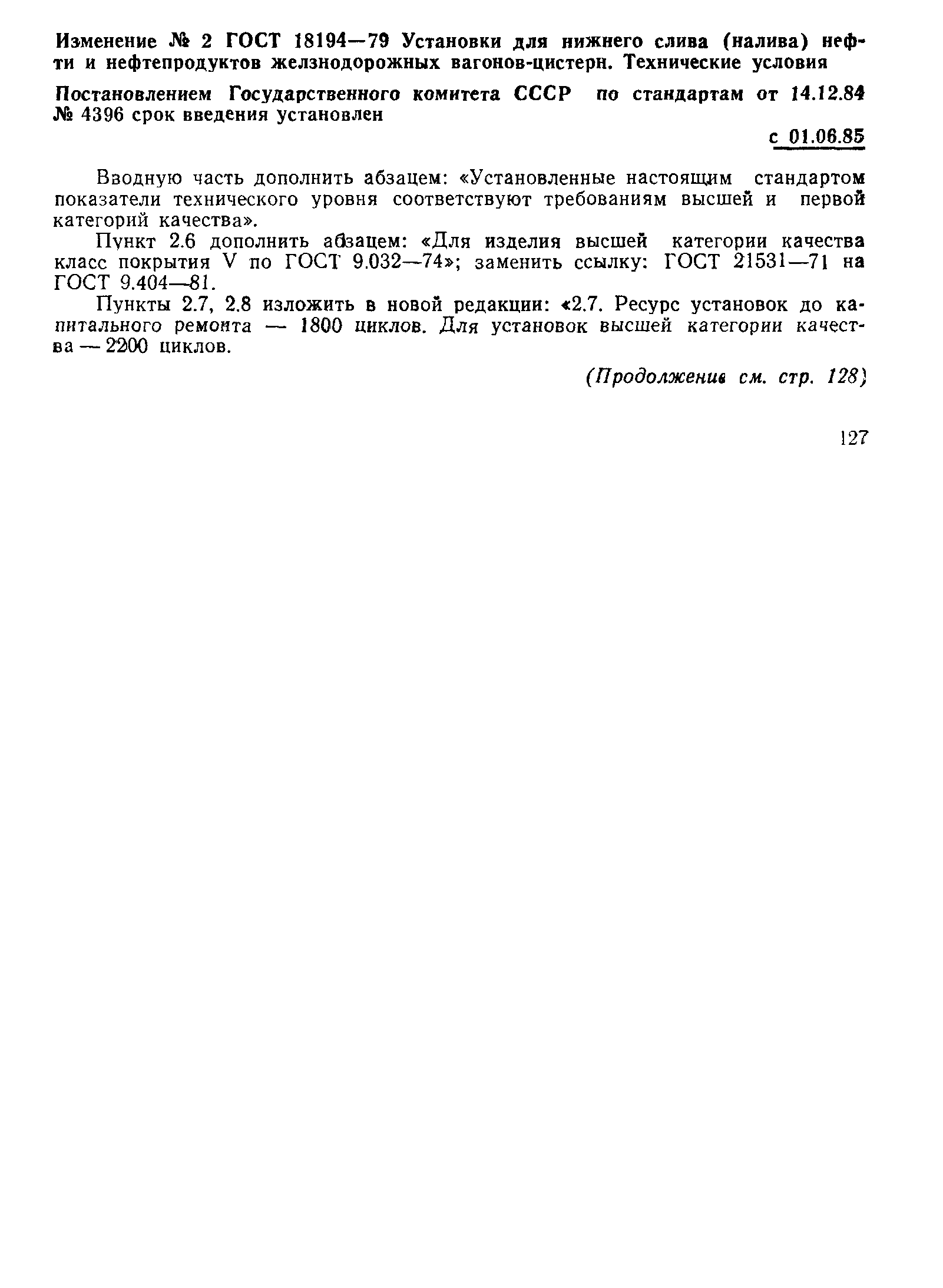 Изменение № 2 ГОСТ 18194—79 Установки для нижнего слива (налива) нефти и нефтепродуктов желзнодорожных вагонов-цистерн. Технические условия

Постановлением Государственного комитета СССР по стандартам от 14.12.84 № 4396 срок введения установлен

с 01.06.85

Вводную часть дополнить абзацем: «Установленные настоящим стандартом показатели технического уровня соответствуют требованиям высшей и первой категорий качества».

Пункт 2.6 дополнить абзацем: «Для изделия высшей категории качества класс покрытия V по ГОСТ 9.032—74»; заменить ссылку: ГОСТ 21531—71 на ГОСТ 9.404—81.

Пункты 2.7, 2.8 изложить в новой редакции: «2.7. Ресурс установок до капитального ремонта — 1800 циклов. Для установок высшей категории качества — 2200 циклов.

(Продолжение см. стр. 128)

127